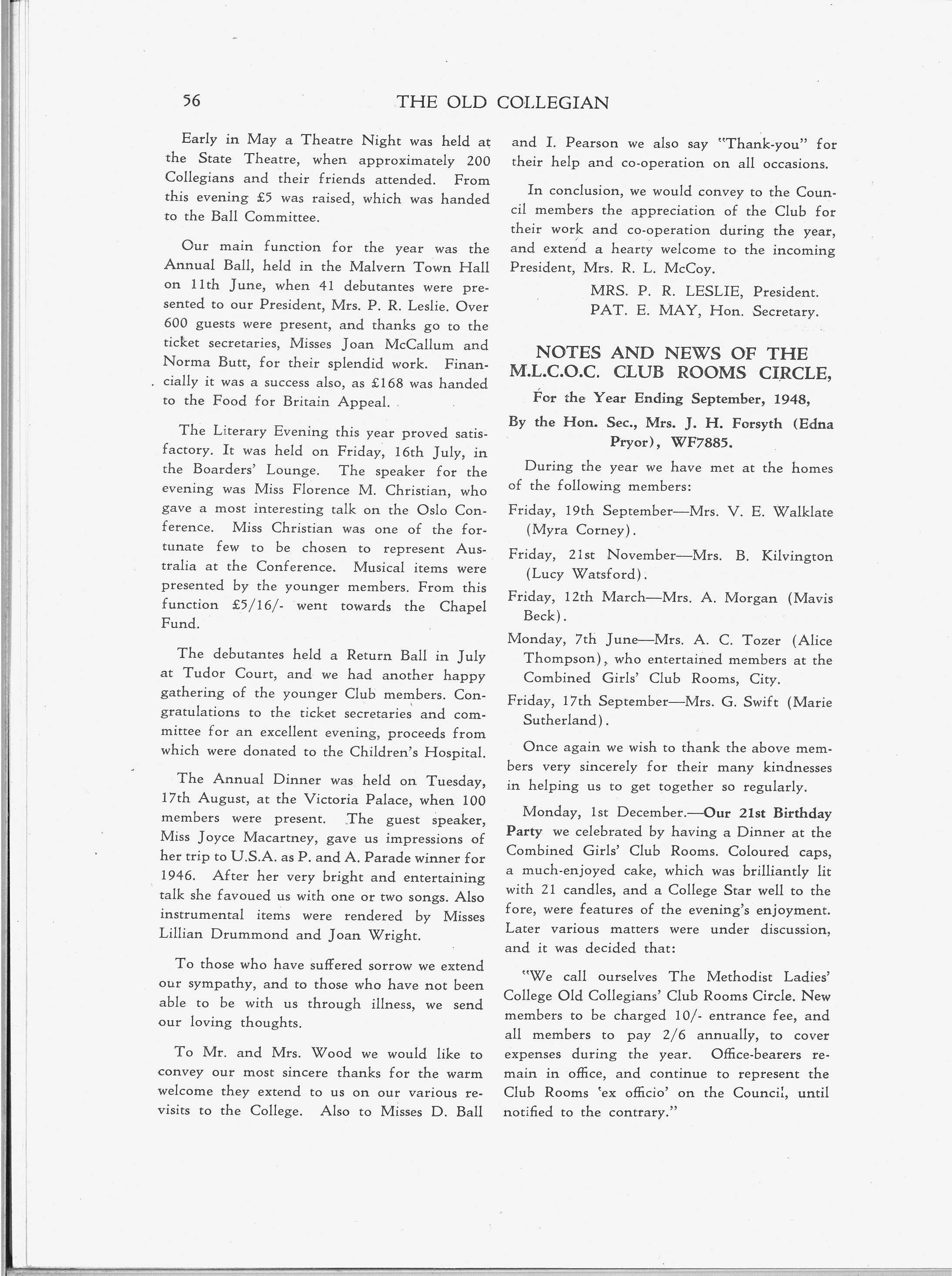 56 THE OLD COLLEGIAN

Early in May a Theatre Night was held at the State Theatre, when approximately 200 Collegians and their friends attended. From this evening £5 was raised, which was handed to the Ball Committee.

Our main function for the year was the Annual Ball, held in the Malvern Town Hall on 11th June, when 41 debutantes were presented to our President, Mrs. P. R. Leslie. Over 600 guests were present, and thanks go to the ticket secretaries, Misses Joan McCallum and Norma Butt, for their splendid work. Financially it was a success also, as £168 was handed to the Food for Britain Appeal.

The Literary Evening this year proved satisfactory. It was held on Friday, 16th July, in the Boarders' Lounge. The speaker for the evening was Miss Florence M. Christian, who gave a most interesting talk on the Oslo Conference. Miss Christian was one of the fortunate few to be chosen to represent Australia at the Conference. Musical items were presented by the younger members. From this function £5/16/- went towards the Chapel Fund.

The debutantes held a Return Ball in July at Tudor Court, and we had another happy gathering of the younger Club members. Congratulations to the ticket secretaries and committee for an excellent evening, proceeds from which were donated to the Children's Hospital.

The Annual Dinner was held on Tuesday, 17th August, at the Victoria Palace, when 100 members were present. The guest speaker, Miss Joyce Macartney, gave us impressions of her trip to U.S.A. as P. and A. Parade winner for 1946. After her very bright and entertaining talk she favoued us with one or two songs. Also instrumental items were rendered by Misses Lillian Drummond and Joan Wright.

To those who have suffered sorrow we extend our sympathy, and to those who have not been able to be with us through illness, we send our loving thoughts.

To Mr. and Mrs. Wood we would like to convey our most sincere thanks for the warm welcome they extend to us on our various revisits to the College. Also to Misses D. Ball and I. Pearson we also say "Thank-you" for their help and co-operation on all occasions.

In conclusion, we would convey to the Council members the appreciation of the Club for their work and co-operation during the year, and extend a hearty welcome to the incoming President, Mrs. R. L. McCoy.

MRS. P. R. LESLIE, President.
PAT. E. MAY, Hon. Secretary.

NOTES AND NEWS OF THE M.L.C.O.C. CLUB ROOMS CIRCLE,

For the Year Ending September, 1948,

By the Hon. Sec., Mrs. J. H. Forsyth (Edna Pryor), WF7885.

During the year we have met at the homes of the following members:

Friday, 19th September—Mrs. V. E. Walklate (Myra Corney).

Friday, 21st November—Mrs. B. Kilvington (Lucy Watsford).

Friday, 12th March—Mrs. A. Morgan (Mavis Beck).

Monday, 7th June—Mrs. A. C. Tozer (Alice Thompson), who entertained members at the Combined Girls' Club Rooms, City.

Friday, 17th September—Mrs. G. Swift (Marie Sutherland).

Once again we wish to thank the above members very sincerely for their many kindnesses in helping us to get together so regularly.

Monday, 1st December.—Our 21st Birthday Party we celebrated by having a Dinner at the Combined Girls' Club Rooms. Coloured caps, a much-enjoyed cake, which was brilliantly lit with 21 candles, and a College Star well to the fore, were features of the evening's enjoyment. Later various matters were under discussion, and it was decided that:

"We call ourselves The Methodist Ladies' College Old Collegians' Club Rooms Circle. New members to be charged 10/- entrance fee, and all members to pay 2/6 annually, to cover expenses during the year. Office-bearers remain in office, and continue to represent the Club Rooms 'ex officio' on the Council, until notified to the contrary."